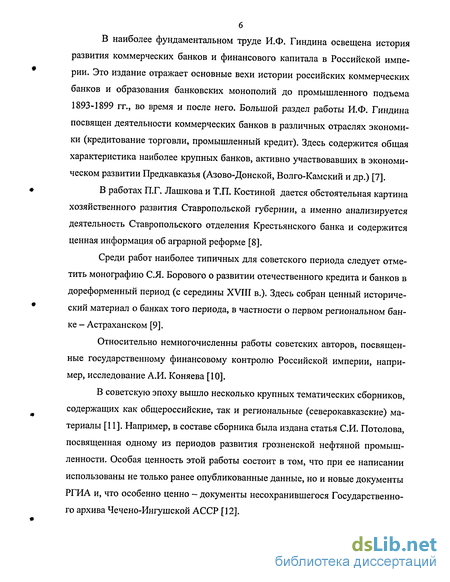 6

В наиболее фундаментальном труде И.Ф. Гиндина освещена история развития коммерческих банков и финансового капитала в Российской империи. Это издание отражает основные вехи истории российских коммерческих банков и образования банковских монополий до промышленного подъема 1893-1899 гг., во время и после него. Большой раздел работы И.Ф. Гиндина посвящен деятельности коммерческих банков в различных отраслях экономики (кредитование торговли, промышленный кредит). Здесь содержится общая характеристика наиболее крупных банков, активно участвовавших в экономическом развитии Предкавказья (Азово-Донской, Волго-Камский и др.) [7].

В работах П.Г. Лашкова и Т.П. Костиной дается обстоятельная картина хозяйственного развития Ставропольской губернии, а именно анализируется деятельность Ставропольского отделения Крестьянского банка и содержится ценная информация об аграрной реформе [8].

Среди работ наиболее типичных для советского периода следует отметить монографию С.Я. Борового о развитии отечественного кредита и банков в дореформенный период (с середины XVIII в.). Здесь собран ценный исторический материал о банках того периода, в частности о первом региональном банке – Астраханском [9].

Относительно немногочисленны работы советских авторов, посвященные государственному финансовому контролю Российской империи, например, исследование А.И. Коняева [10].

В советскую эпоху вышло несколько крупных тематических сборников, содержащих как общероссийские, так и региональные (северокавказские) материалы [11]. Например, в составе сборника была издана статья С.И. Потолова, посвященная одному из периодов развития грозненской нефтяной промышленности. Особая ценность этой работы состоит в том, что при ее написании использованы не только ранее опубликованные данные, но и новые документы РГИА и, что особенно ценно – документы несохранившегося Государственного архива Чечено-Ингушской АССР [12].

dsLib.net
библиотека диссертаций